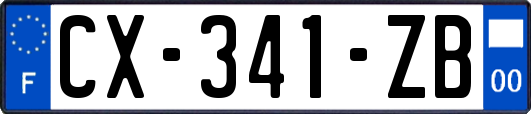 F

CX-341-ZB

00